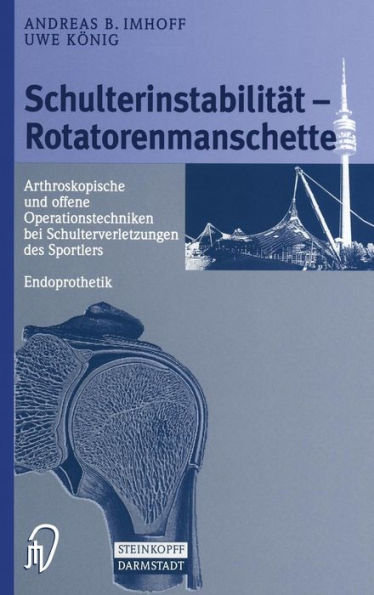 ANDREAS B. IMHOFF
UWE KÖNIG

Schulterinstabilität – Rotatorenmanschette

Arthroskopische und offene Operationstechniken bei Schulterverletzungen des Sportlers

Endoprothetik

STEINKOPFF
DARMSTADT